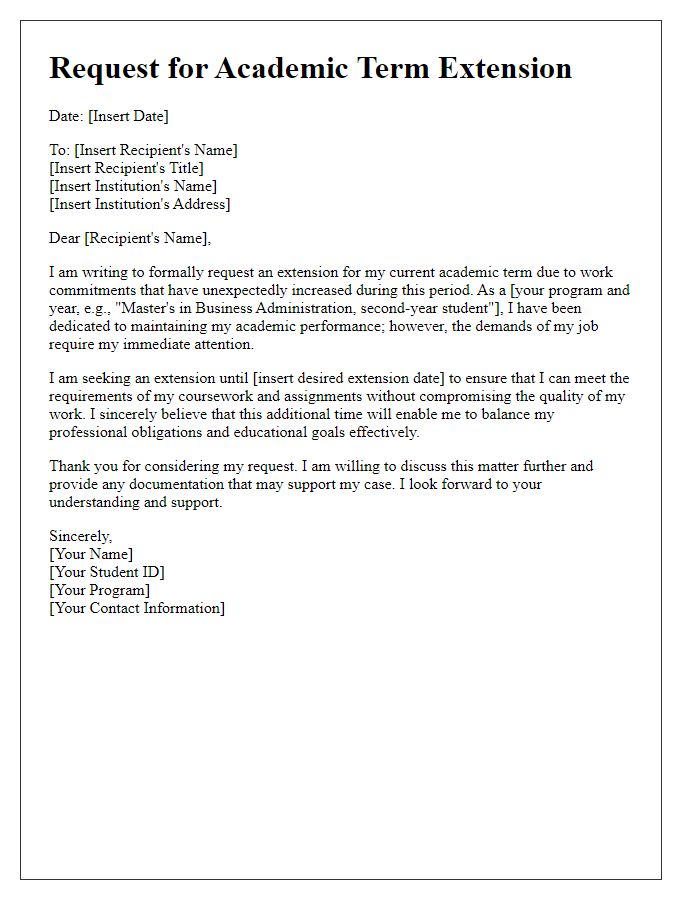 Request for Academic Term Extension

Date: [Insert Date]

To: [Insert Recipient's Name]
[Insert Recipient's Title]
[Insert Institution's Name]
[Insert Institution's Address]

Dear [Recipient's Name],

I am writing to formally request an extension for my current academic term due to work commitments that have unexpectedly increased during this period. As a [your program and year, e.g., "Master's in Business Administration, second-year student"], I have been dedicated to maintaining my academic performance; however, the demands of my job require my immediate attention.

I am seeking an extension until [insert desired extension date] to ensure that I can meet the requirements of my coursework and assignments without compromising the quality of my work. I sincerely believe that this additional time will enable me to balance my professional obligations and educational goals effectively.

Thank you for considering my request. I am willing to discuss this matter further and provide any documentation that may support my case. I look forward to your understanding and support.

Sincerely,
[Your Name]
[Your Student ID]
[Your Program]
[Your Contact Information]